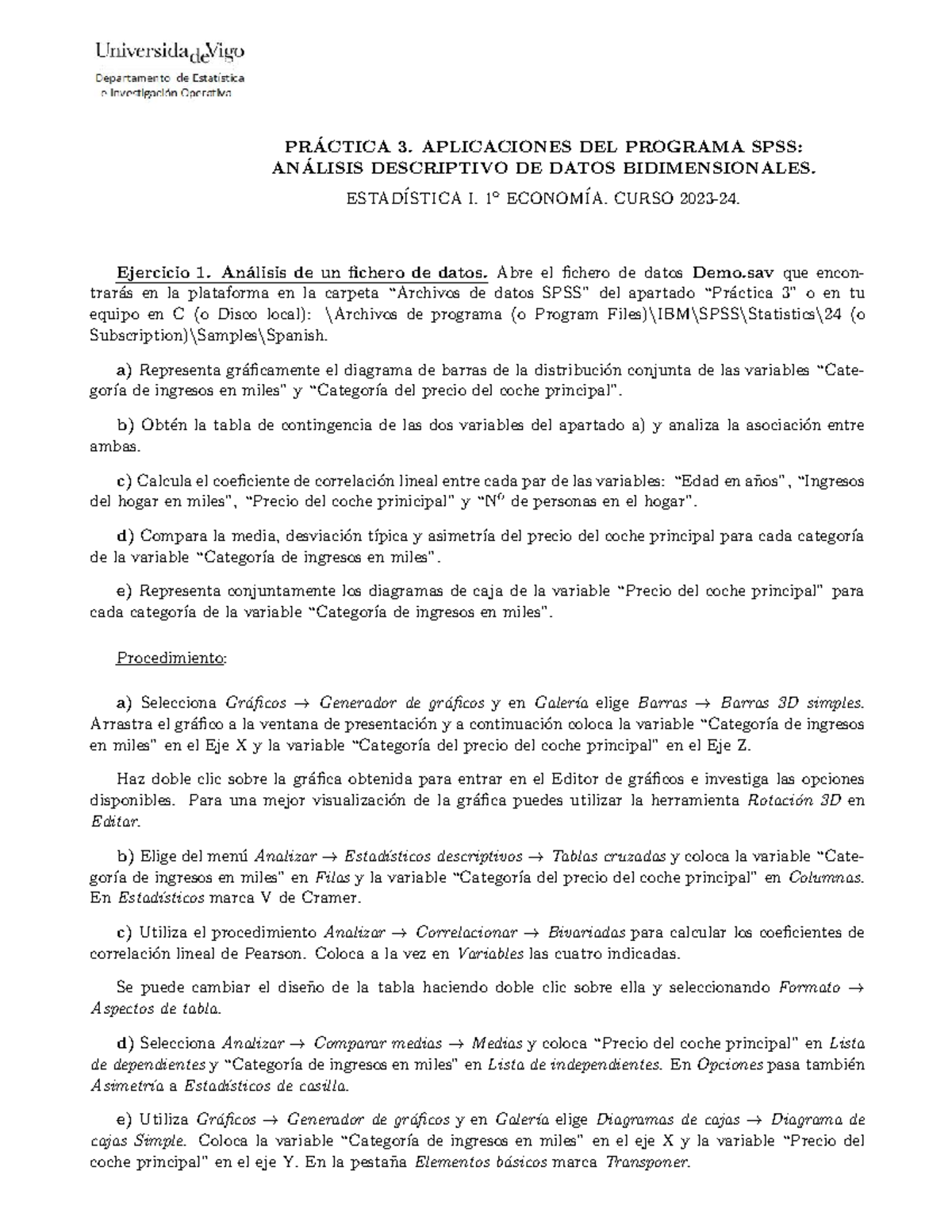 UniversidadeVigo

Departamento de Estatística e Investigación Operativa

PRÁCTICA 3. APLICACIONES DEL PROGRAMA SPSS: ANÁLISIS DESCRIPTIVO DE DATOS BIDIMENSIONALES.

ESTADÍSTICA I. 1º ECONOMÍA. CURSO 2023-24.

Ejercicio 1. Análisis de un fichero de datos. Abre el fichero de datos Demo.sav que encontrarás en la plataforma en la carpeta "Archivos de datos SPSS" del apartado "Práctica 3" o en tu equipo en C (o Disco local): \Archivos de programa (o Program Files)\IBM\SPSS\Statistics\24 (o Subscription)\Samples\Spanish.

a) Representa gráficamente el diagrama de barras de la distribución conjunta de las variables "Categoría de ingresos en miles" y "Categoría del precio del coche principal".

b) Obtén la tabla de contingencia de las dos variables del apartado a) y analiza la asociación entre ambas.

c) Calcula el coeficiente de correlación lineal entre cada par de las variables: "Edad en años", "Ingresos del hogar en miles", "Precio del coche prinicipal" y "Nº de personas en el hogar".

d) Compara la media, desviación típica y asimetría del precio del coche principal para cada categoría de la variable "Categoría de ingresos en miles".

e) Representa conjuntamente los diagramas de caja de la variable "Precio del coche principal" para cada categoría de la variable "Categoría de ingresos en miles".

Procedimiento:

a) Selecciona Gráficos → Generador de gráficos y en Galería elige Barras → Barras 3D simples. Arrastra el gráfico a la ventana de presentación y a continuación coloca la variable "Categoría de ingresos en miles" en el Eje X y la variable "Categoría del precio del coche principal" en el Eje Z.

Haz doble clic sobre la gráfica obtenida para entrar en el Editor de gráficos e investiga las opciones disponibles. Para una mejor visualización de la gráfica puedes utilizar la herramienta Rotación 3D en Editar.

b) Elige del menú Analizar → Estadísticos descriptivos → Tablas cruzadas y coloca la variable "Categoría de ingresos en miles" en Filas y la variable "Categoría del precio del coche principal" en Columnas. En Estadísticos marca V de Cramer.

c) Utiliza el procedimiento Analizar → Correlacionar → Bivariadas para calcular los coeficientes de correlación lineal de Pearson. Coloca a la vez en Variables las cuatro indicadas.

Se puede cambiar el diseño de la tabla haciendo doble clic sobre ella y seleccionando Formato → Aspectos de tabla.

d) Selecciona Analizar → Comparar medias → Medias y coloca "Precio del coche principal" en Lista de dependientes y "Categoría de ingresos en miles" en Lista de independientes. En Opciones pasa también Asimetría a Estadísticos de casilla.

e) Utiliza Gráficos → Generador de gráficos y en Galería elige Diagramas de cajas → Diagrama de cajas Simple. Coloca la variable "Categoría de ingresos en miles" en el eje X y la variable "Precio del coche principal" en el eje Y. En la pestaña Elementos básicos marca Transponer.